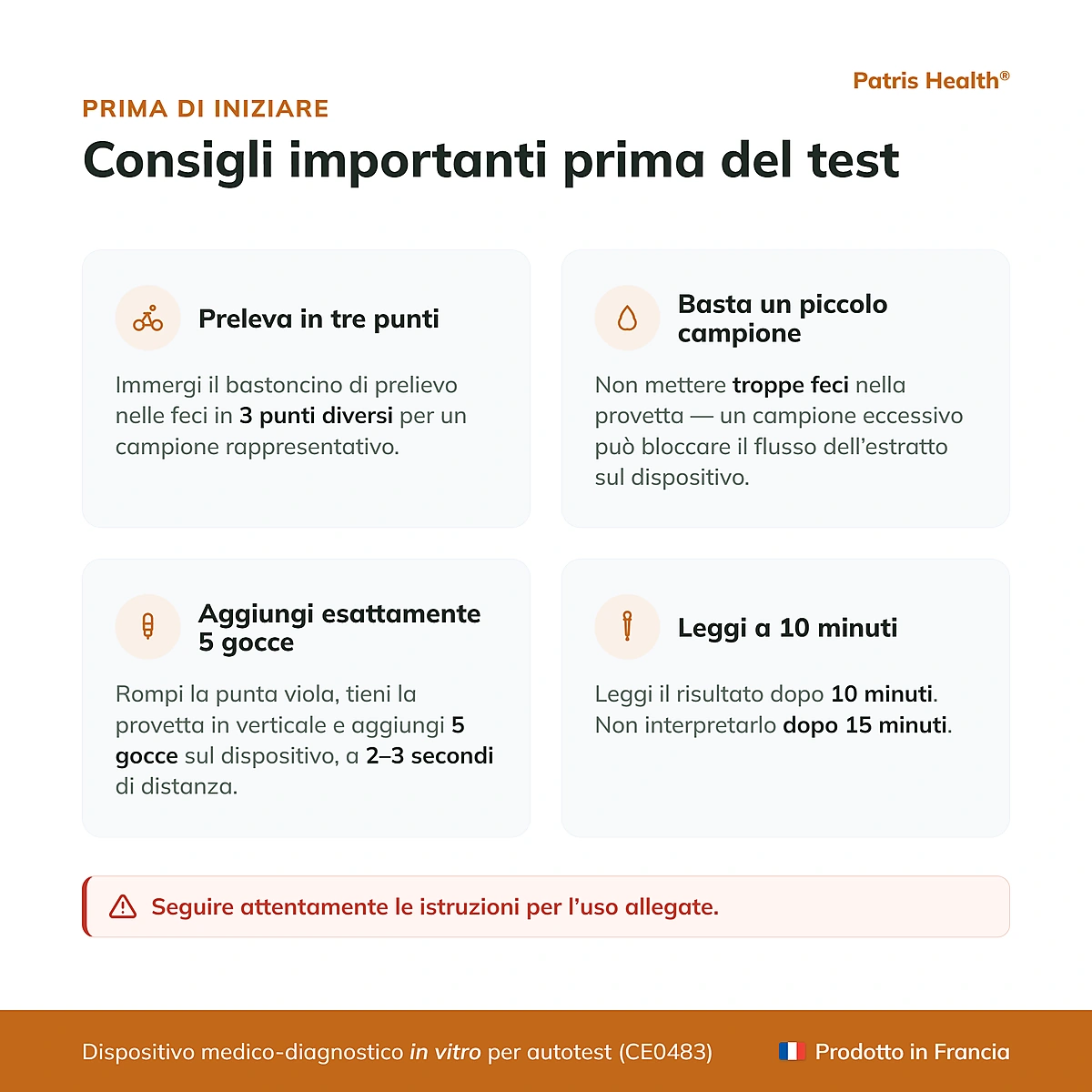 Patris Health®

PRIMA DI INIZIARE

Consigli importanti prima del test

Preleva in tre punti

Immergi il bastoncino di prelievo nelle feci in 3 punti diversi per un campione rappresentativo.

Basta un piccolo campione

Non mettere troppe feci nella provetta — un campione eccessivo può bloccare il flusso dell'estratto sul dispositivo.

Aggiungi esattamente 5 gocce

Rompi la punta viola, tieni la provetta in verticale e aggiungi 5 gocce sul dispositivo, a 2–3 secondi di distanza.

Leggi a 10 minuti

Leggi il risultato dopo 10 minuti. Non interpretarlo dopo 15 minuti.

Seguire attentamente le istruzioni per l'uso allegate.

Dispositivo medico-diagnostico in vitro per autotest (CE0483)

Prodotto in Francia